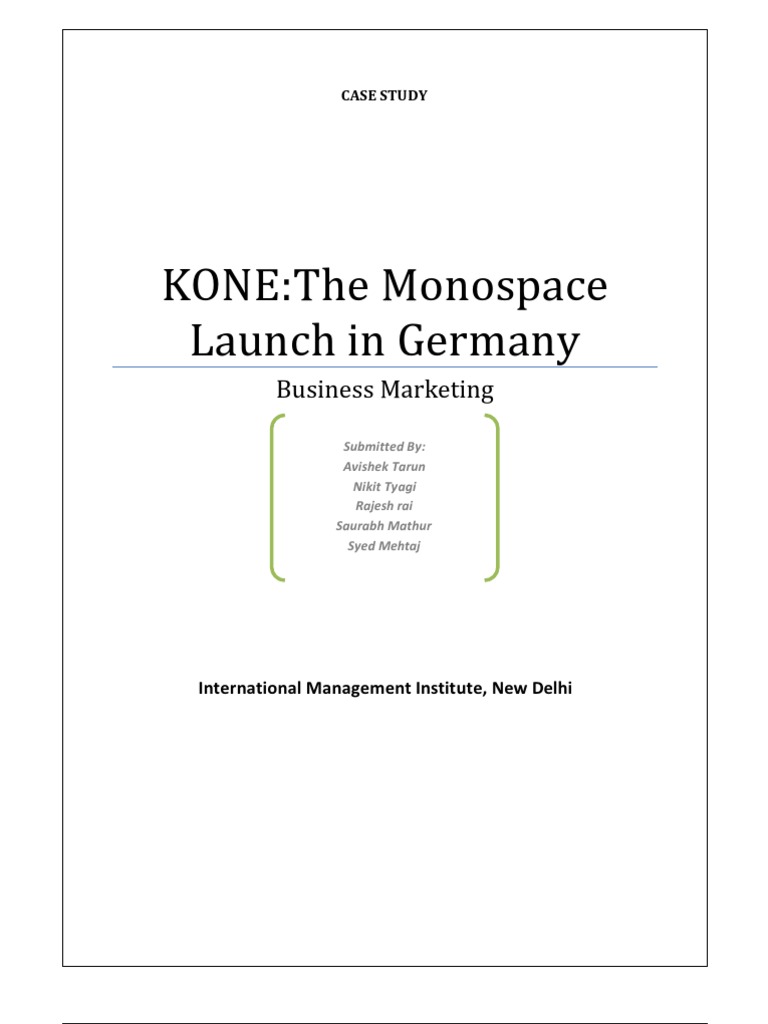 CASE STUDY

KONE:The Monospace Launch in Germany

Business Marketing

Submitted By:
Avishek Tarun
Nikit Tyagi
Rajesh rai
Saurabh Mathur
Syed Mehtaj

International Management Institute, New Delhi